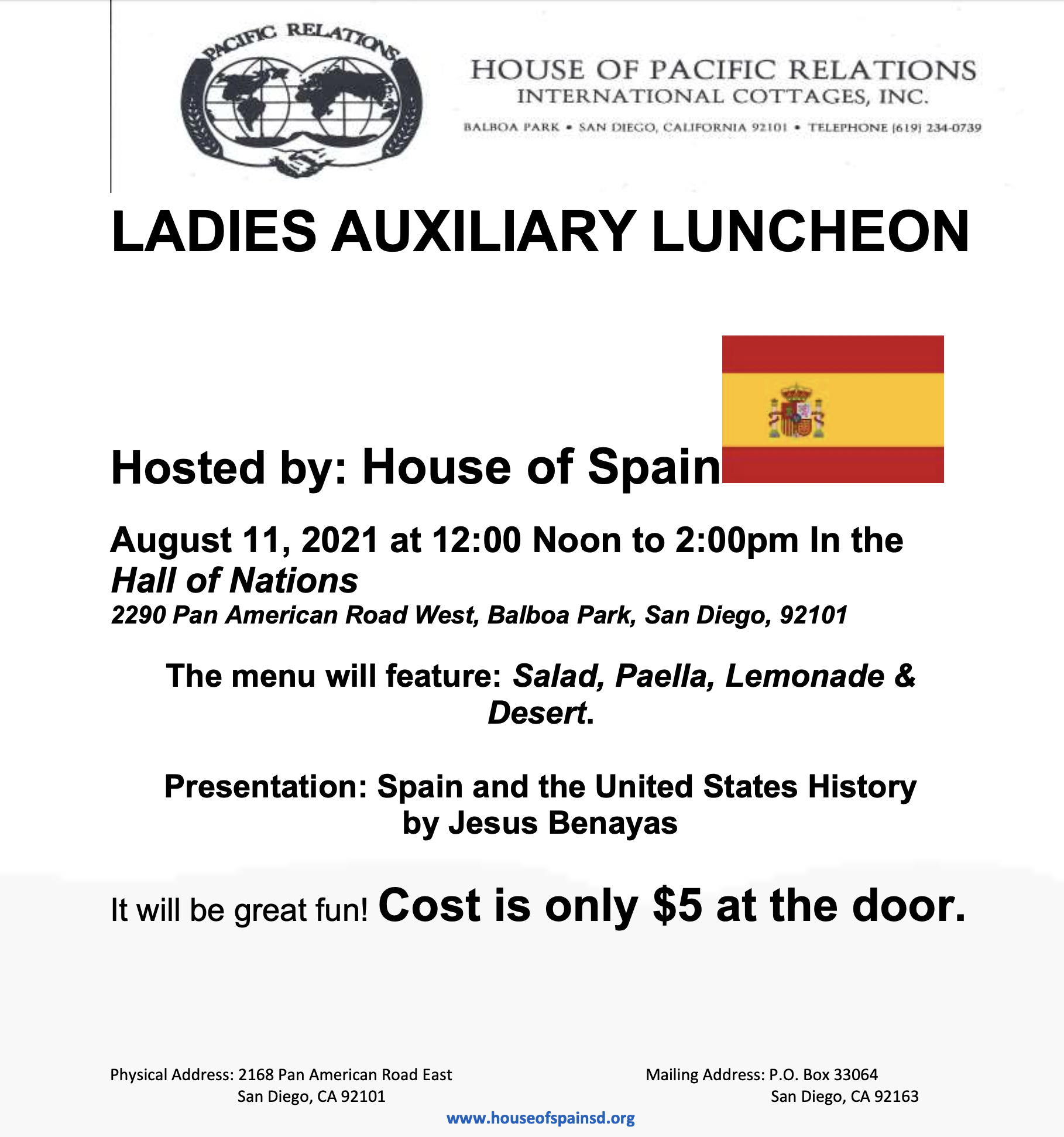 PACIFIC RELATIONS

HOUSE OF PACIFIC RELATIONS
INTERNATIONAL COTTAGES, INC.
BALBOA PARK • SAN DIEGO, CALIFORNIA 92101 • TELEPHONE (619) 234-0739

LADIES AUXILIARY LUNCHEON

Hosted by: House of Spain

August 11, 2021 at 12:00 Noon to 2:00pm In the Hall of Nations
2290 Pan American Road West, Balboa Park, San Diego, 92101

The menu will feature: Salad, Paella, Lemonade & Desert.

Presentation: Spain and the United States History by Jesus Benayas

It will be great fun! Cost is only $5 at the door.

Physical Address: 2168 Pan American Road East
San Diego, CA 92101

Mailing Address: P.O. Box 33064
San Diego, CA 92163

www.houseofspainsd.org